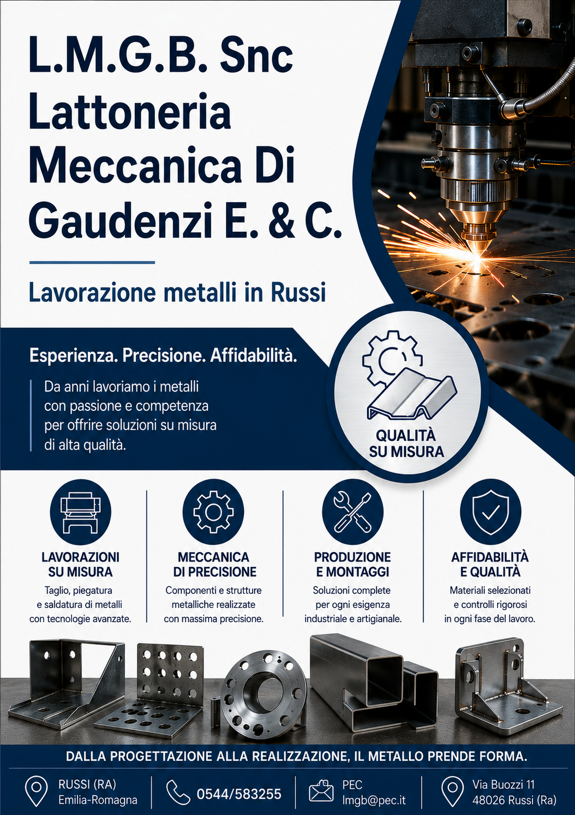 L.M.G.B. Snc
Lattoneria
Meccanica Di
Gaudenzi E. & C.

Lavorazione metalli in Russi

Esperienza. Precisione. Affidabilità.

Da anni lavoriamo i metalli con passione e competenza per offrire soluzioni su misura di alta qualità.

QUALITÀ SU MISURA

LAVORAZIONI SU MISURA
Taglio, piegatura e saldatura di metalli con tecnologie avanzate.

MECCANICA DI PRECISIONE
Componenti e strutture metalliche realizzate con massima precisione.

PRODUZIONE E MONTAGGI
Soluzioni complete per ogni esigenza industriale e artigianale.

AFFIDABILITÀ E QUALITÀ
Materiali selezionati e controlli rigorosi in ogni fase del lavoro.

DALLA PROGETTAZIONE ALLA REALIZZAZIONE, IL METALLO PRENDE FORMA.

RUSSI (RA)
Emilia-Romagna

0544/583255

PEC
lmgb@pec.it

Via Buozzi 11
48026 Russi (Ra)